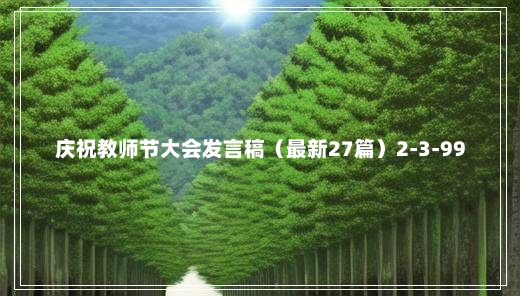 庆祝教师节大会发言稿（最新27篇）2-3-99